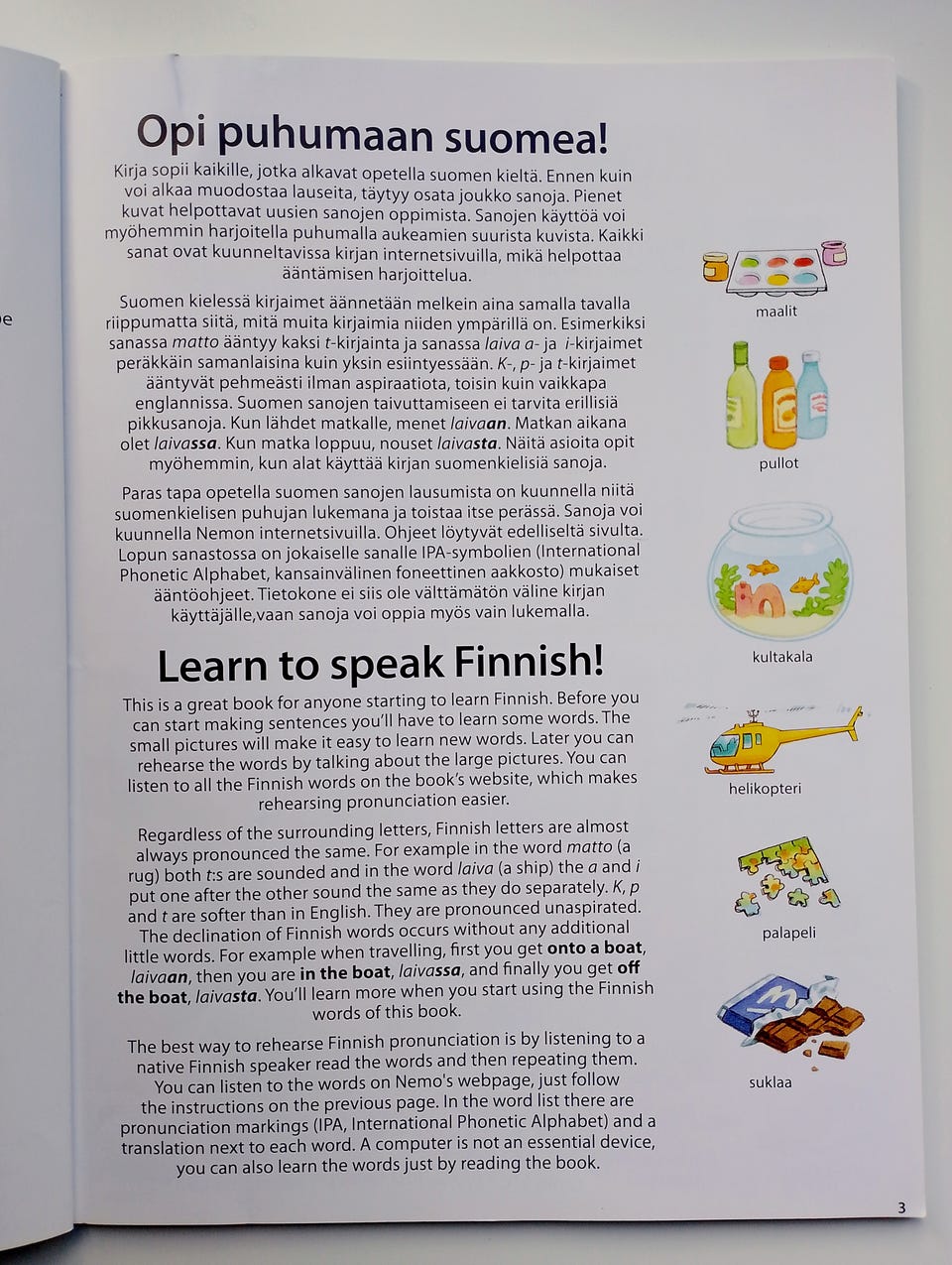 Opi puhumaan suomea!

Kirja sopii kaikille, jotka alkavat opetella suomen kieltä. Ennen kuin voi alkaa muodostaa lauseita, täytyy osata joukko sanoja. Pienet kuvat helpottavat uusien sanojen oppimista. Sanojen käyttöä voi myöhemmin harjoitella puhumalla aukeamien suurista kuvista. Kaikki sanat ovat kuunneltavissa kirjan internetsivuilla, mikä helpottaa ääntämisen harjoittelua.

Suomen kielessä kirjaimet äännetään melkein aina samalla tavalla riippumatta siitä, mitä muita kirjaimia niiden ympärillä on. Esimerkiksi sanassa matto ääntyy kaksi t-kirjainta ja sanassa laiva a- ja i-kirjaimet peräkkäin samanlaisina kuin yksin esiintyessään. K-, p- ja t-kirjaimet ääntyvät pehmeästi ilman aspiraatiota, toisin kuin vaikkapa englannissa. Suomen sanojen taivuttamiseen ei tarvita erillisiä pikkusanoja. Kun lähdet matkalle, menet laivaan. Matkan aikana olet laivassa. Kun matka loppuu, nouset laivasta. Näitä asioita opit myöhemmin, kun alat käyttää kirjan suomenkielisiä sanoja.

Paras tapa opetella suomen sanojen lausumista on kuunnella niitä suomenkielisen puhujan lukemana ja toistaa itse perässä. Sanoja voi kuunnella Nemon internetsivuilla. Ohjeet löytyvät edelliseltä sivulta. Lopun sanastossa on jokaiselle sanalle IPA-symbolien (International Phonetic Alphabet, kansainvälinen foneettinen aakkosto) mukaiset ääntöohjeet. Tietokone ei siis ole välttämätön väline kirjan käyttäjälle,vaan sanoja voi oppia myös vain lukemalla.

Learn to speak Finnish!

This is a great book for anyone starting to learn Finnish. Before you can start making sentences you'll have to learn some words. The small pictures will make it easy to learn new words. Later you can rehearse the words by talking about the large pictures. You can listen to all the Finnish words on the book's website, which makes rehearsing pronunciation easier.

Regardless of the surrounding letters, Finnish letters are almost always pronounced the same. For example in the word matto (a rug) both t:s are sounded and in the word laiva (a ship) the a and i put one after the other sound the same as they do separately. K, p and t are softer than in English. They are pronounced unaspirated. The declination of Finnish words occurs without any additional little words. For example when travelling, first you get onto a boat, laivaan, then you are in the boat, laivassa, and finally you get off the boat, laivasta. You'll learn more when you start using the Finnish words of this book.

The best way to rehearse Finnish pronunciation is by listening to a native Finnish speaker read the words and then repeating them. You can listen to the words on Nemo's webpage, just follow the instructions on the previous page. In the word list there are pronunciation markings (IPA, International Phonetic Alphabet) and a translation next to each word. A computer is not an essential device, you can also learn the words just by reading the book.

maalit

pullot

kultakala

helikopteri

palapeli

suklaa

3